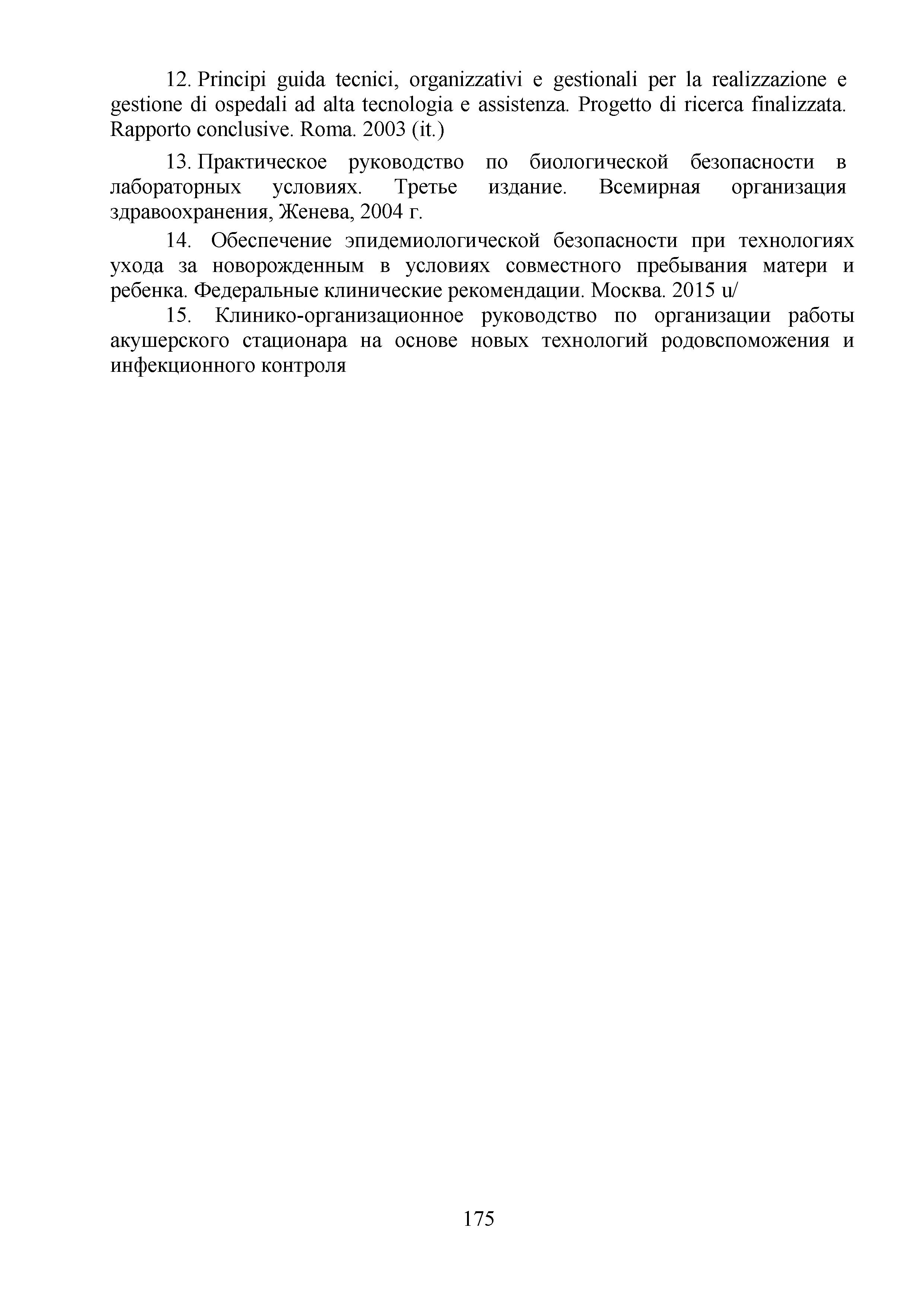 12. Principi guida tecnici, organizzativi e gestionali per la realizzazione e gestione di ospedali ad alta tecnologia e assistenza. Progetto di ricerca finalizzata. Rapporto conclusive. Roma. 2003 (it.)

13. Практическое руководство по биологической безопасности в лабораторных условиях. Третье издание. Всемирная организация здравоохранения, Женева, 2004 г.

14. Обеспечение эпидемиологической безопасности при технологиях ухода за новорожденным в условиях совместного пребывания матери и ребенка. Федеральные клинические рекомендации. Москва. 2015 u/

15. Клинико-организационное руководство по организации работы акушерского стационара на основе новых технологий родовспоможения и инфекционного контроля

175